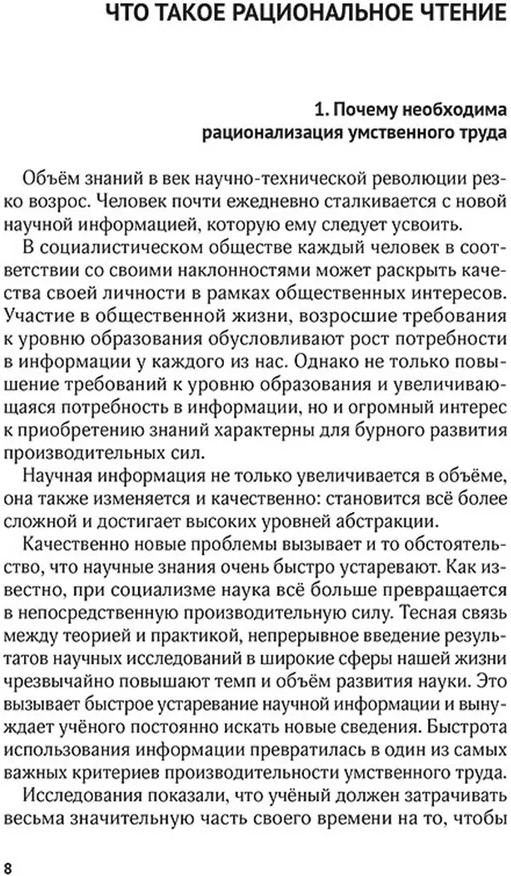 ЧТО ТАКОЕ РАЦИОНАЛЬНОЕ ЧТЕНИЕ

1. Почему необходима рационализация умственного труда

Объём знаний в век научно-технической революции резко возрос. Человек почти ежедневно сталкивается с новой научной информацией, которую ему следует усвоить.

В социалистическом обществе каждый человек в соответствии со своими наклонностями может раскрыть качества своей личности в рамках общественных интересов. Участие в общественной жизни, возросшие требования к уровню образования обусловливают рост потребности в информации у каждого из нас. Однако не только повышение требований к уровню образования и увеличивающаяся потребность в информации, но и огромный интерес к приобретению знаний характерны для бурного развития производительных сил.

Научная информация не только увеличивается в объёме, она также изменяется и качественно: становится всё более сложной и достигает высоких уровней абстракции.

Качественно новые проблемы вызывает и то обстоятельство, что научные знания очень быстро устаревают. Как известно, при социализме наука всё больше превращается в непосредственную производительную силу. Тесная связь между теорией и практикой, непрерывное введение результатов научных исследований в широкие сферы нашей жизни чрезвычайно повышают темп и объём развития науки. Это вызывает быстрое устаревание научной информации и вынуждает учёного постоянно искать новые сведения. Быстрота использования информации превратилась в один из самых важных критериев производительности умственного труда.

Исследования показали, что учёный должен затрачивать весьма значительную часть своего времени на то, чтобы

8